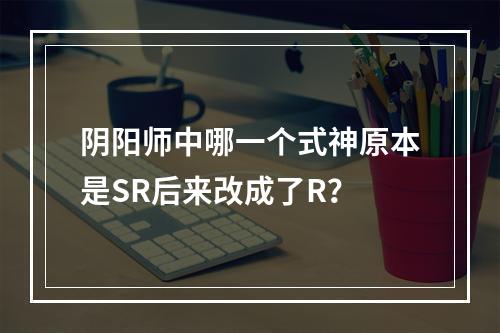 阴阳师中哪一个式神原本是SR后来改成了R?